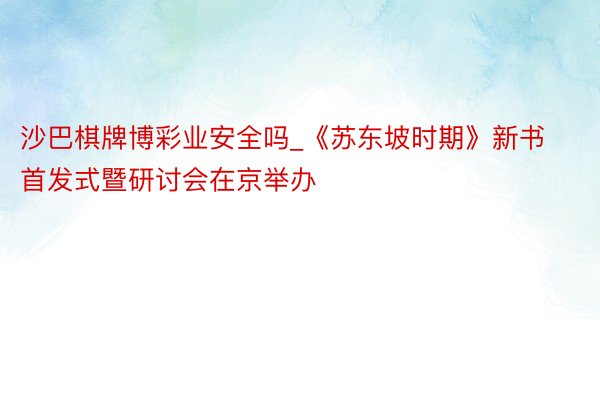 沙巴棋牌博彩业安全吗_《苏东坡时期》新书首发式暨研讨会在京举办